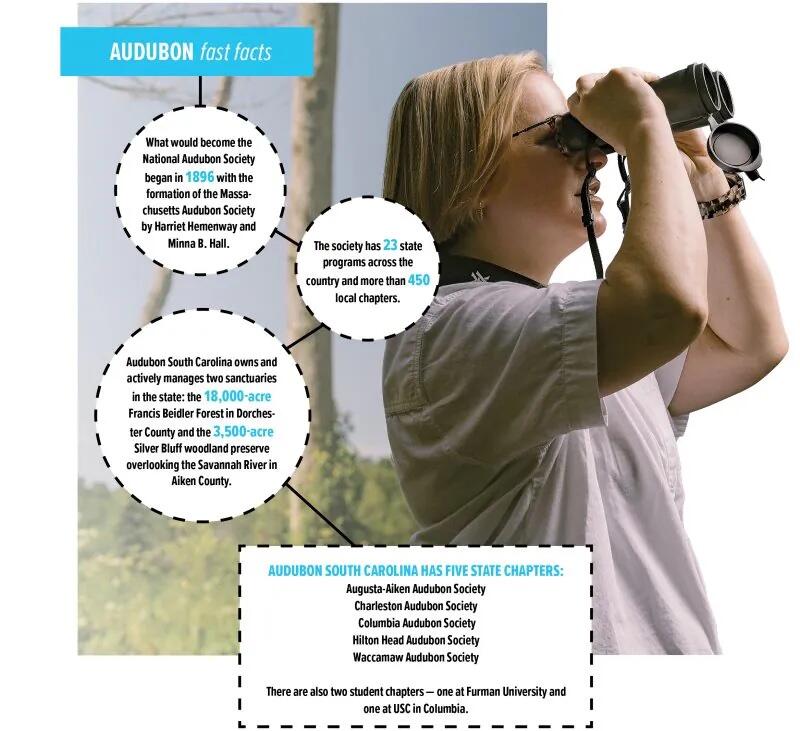 AUDUBON fast facts

What would become the National Audubon Society began in 1896 with the formation of the Massachusetts Audubon Society by Harriet Hemenway and Minna B. Hall.

The society has 23 state programs across the country and more than 450 local chapters.

Audubon South Carolina owns and actively manages two sanctuaries in the state: the 18,000-acre Francis Beidler Forest in Dorchester County and the 3,500-acre Silver Bluff woodland preserve overlooking the Savannah River in Aiken County.

AUDUBON SOUTH CAROLINA HAS FIVE STATE CHAPTERS:
Augusta-Aiken Audubon Society
Charleston Audubon Society
Columbia Audubon Society
Hilton Head Audubon Society
Waccamaw Audubon Society

There are also two student chapters — one at Furman University and one at USC in Columbia.